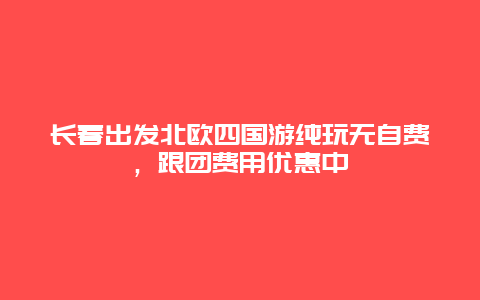 长春出发北欧四国游纯玩无自费，跟团费用优惠中